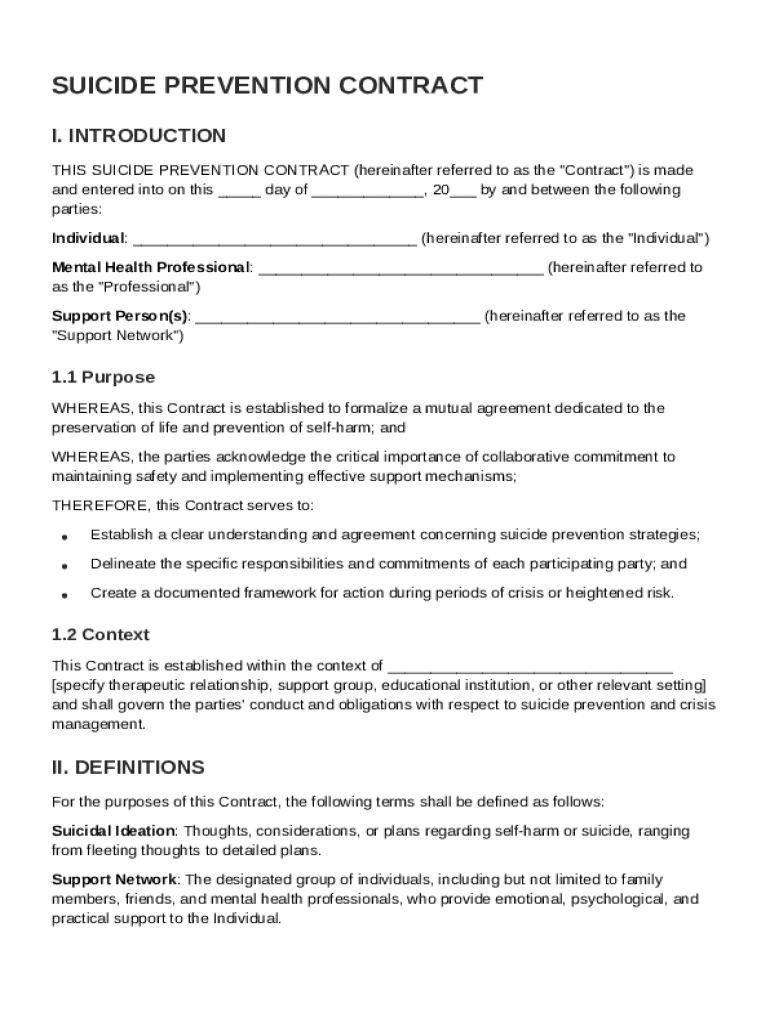 SUICIDE PREVENTION CONTRACT

I. INTRODUCTION

THIS SUICIDE PREVENTION CONTRACT (hereinafter referred to as the "Contract") is made and entered into on this _____ day of _____________, 20___ by and between the following parties:

Individual: _________________________________ (hereinafter referred to as the "Individual")

Mental Health Professional: _________________________________ (hereinafter referred to as the "Professional")

Support Person(s): _________________________________ (hereinafter referred to as the "Support Network")

1.1 Purpose

WHEREAS, this Contract is established to formalize a mutual agreement dedicated to the preservation of life and prevention of self-harm; and

WHEREAS, the parties acknowledge the critical importance of collaborative commitment to maintaining safety and implementing effective support mechanisms;

THEREFORE, this Contract serves to:

• Establish a clear understanding and agreement concerning suicide prevention strategies;
• Delineate the specific responsibilities and commitments of each participating party; and
• Create a documented framework for action during periods of crisis or heightened risk.

1.2 Context

This Contract is established within the context of _________________________________ [specify therapeutic relationship, support group, educational institution, or other relevant setting] and shall govern the parties' conduct and obligations with respect to suicide prevention and crisis management.

II. DEFINITIONS

For the purposes of this Contract, the following terms shall be defined as follows:

Suicidal Ideation: Thoughts, considerations, or plans regarding self-harm or suicide, ranging from fleeting thoughts to detailed plans.

Support Network: The designated group of individuals, including but not limited to family members, friends, and mental health professionals, who provide emotional, psychological, and practical support to the Individual.